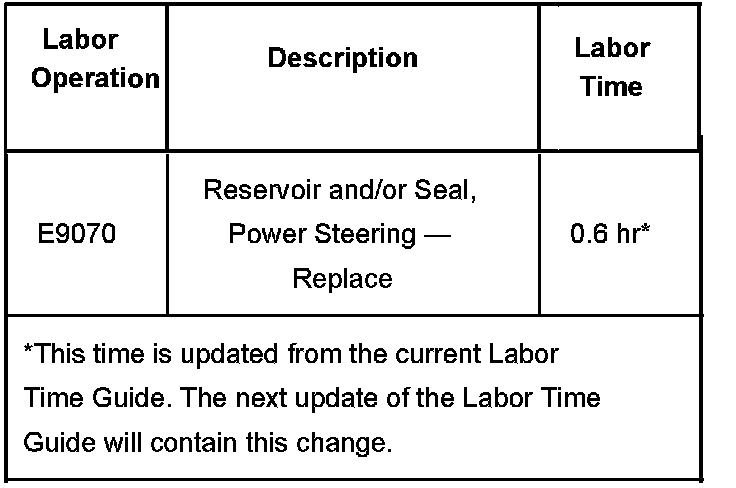 | Labor Operation | Description | Labor Time |
|---|---|---|
| E9070 | Reservoir and/or Seal, Power Steering — Replace | 0.6 hr* |
| *This time is updated from the current Labor Time Guide. The next update of the Labor Time Guide will contain this change. | | |